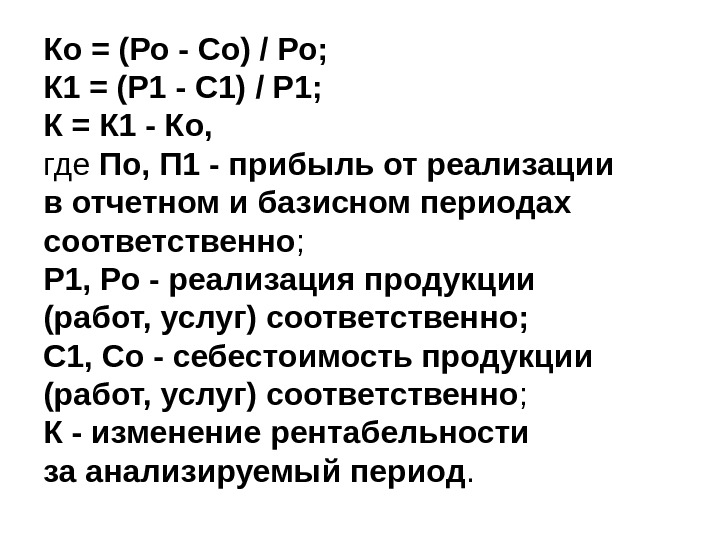 Ко = (Ро - Со) / Ро;
К1 = (Р1 - С1) / Р1;
К = К1 - Ко,
где По, П1 - прибыль от реализации в отчетном и базисном периодах соответственно;
Р1, Ро - реализация продукции (работ, услуг) соответственно;
С1, Со - себестоимость продукции (работ, услуг) соответственно;
К - изменение рентабельности за анализируемый период.